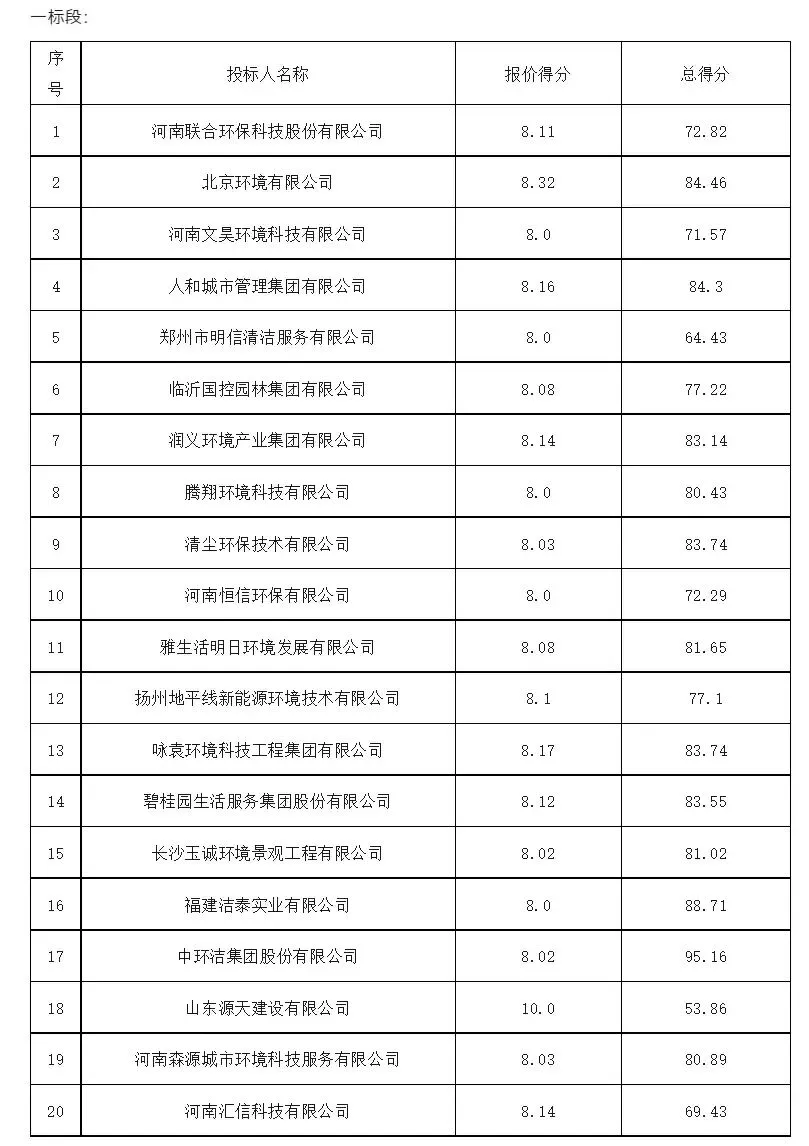 一标段:

| 序号 | 投标人名称 | 报价得分 | 总得分 |
|---|---|---|---|
| 1 | 河南联合环保科技股份有限公司 | 8.11 | 72.82 |
| 2 | 北京环境有限公司 | 8.32 | 84.46 |
| 3 | 河南文昊环境科技有限公司 | 8.0 | 71.57 |
| 4 | 人和城市管理集团有限公司 | 8.16 | 84.3 |
| 5 | 郑州市明信清洁服务有限公司 | 8.0 | 64.43 |
| 6 | 临沂国控园林集团有限公司 | 8.08 | 77.22 |
| 7 | 润义环境产业集团有限公司 | 8.14 | 83.14 |
| 8 | 腾翔环境科技有限公司 | 8.0 | 80.43 |
| 9 | 清尘环保技术有限公司 | 8.03 | 83.74 |
| 10 | 河南恒信环保有限公司 | 8.0 | 72.29 |
| 11 | 雅生活明日环境发展有限公司 | 8.08 | 81.65 |
| 12 | 扬州地平线新能源环境技术有限公司 | 8.1 | 77.1 |
| 13 | 咏袁环境科技工程集团有限公司 | 8.17 | 83.74 |
| 14 | 碧桂园生活服务集团股份有限公司 | 8.12 | 83.55 |
| 15 | 长沙玉诚环境景观工程有限公司 | 8.02 | 81.02 |
| 16 | 福建洁泰实业有限公司 | 8.0 | 88.71 |
| 17 | 中环洁集团股份有限公司 | 8.02 | 95.16 |
| 18 | 山东源天建设有限公司 | 10.0 | 53.86 |
| 19 | 河南森源城市环境科技服务有限公司 | 8.03 | 80.89 |
| 20 | 河南汇信科技有限公司 | 8.14 | 69.43 |